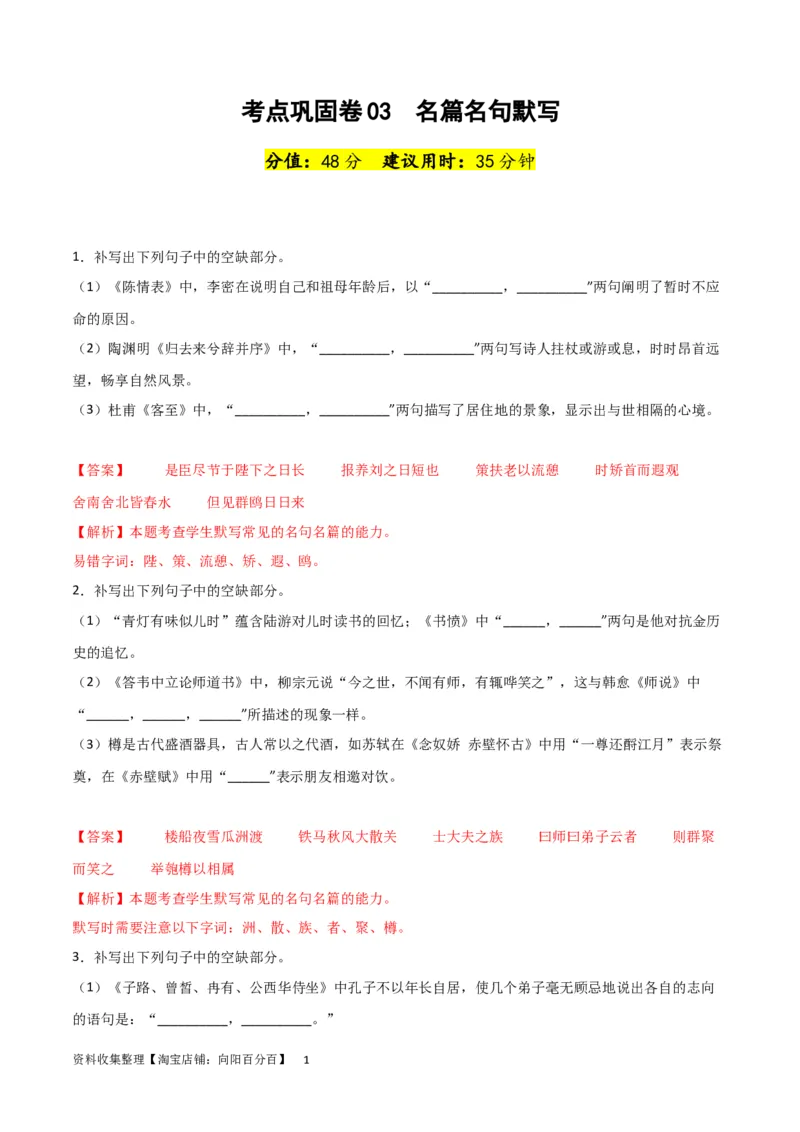 考点巩固卷03　名篇名句默写

分值：48分　建议用时：35分钟

1．补写出下列句子中的空缺部分。
（1）《陈情表》中，李密在说明自己和祖母年龄后，以“__________，__________”两句阐明了暂时不应命的原因。
（2）陶渊明《归去来兮辞并序》中，“__________，__________”两句写诗人拄杖或游或息，时时昂首远望，畅享自然风景。
（3）杜甫《客至》中，“__________，__________”两句描写了居住地的景象，显示出与世相隔的心境。

【答案】　是臣尽节于陛下之日长　报养刘之日短也　策扶老以流憩　时矫首而遐观　舍南舍北皆春水　但见群鸥日日来
【解析】本题考查学生默写常见的名句名篇的能力。
易错字词：陛、策、流憩、矫、遐、鸥。
2．补写出下列句子中的空缺部分。
（1）“青灯有味似儿时”蕴含陆游对儿时读书的回忆；《书愤》中“______，______”两句是他对抗金历史的追忆。
（2）《答韦中立论师道书》中，柳宗元说“今之世，不闻有师，有辄哗笑之”，这与韩愈《师说》中“______，______，______”所描述的现象一样。
（3）樽是古代盛酒器具，古人常以之代酒，如苏轼在《念奴娇 赤壁怀古》中用“一尊还酹江月”表示祭奠，在《赤壁赋》中用“______”表示朋友相邀对饮。

【答案】　楼船夜雪瓜洲渡　铁马秋风大散关　士大夫之族　曰师曰弟子云者　则群聚而笑之　举匏樽以相属
【解析】本题考查学生默写常见的名句名篇的能力。
默写时需要注意以下字词：洲、散、族、者、聚、樽。
3．补写出下列句子中的空缺部分。
（1）《子路、曾皙、冉有、公西华侍坐》中孔子不以年长自居，使几个弟子毫无顾忌地说出各自的志向的语句是：“__________，__________。”

资料收集整理【淘宝店铺：向阳百分百】　1